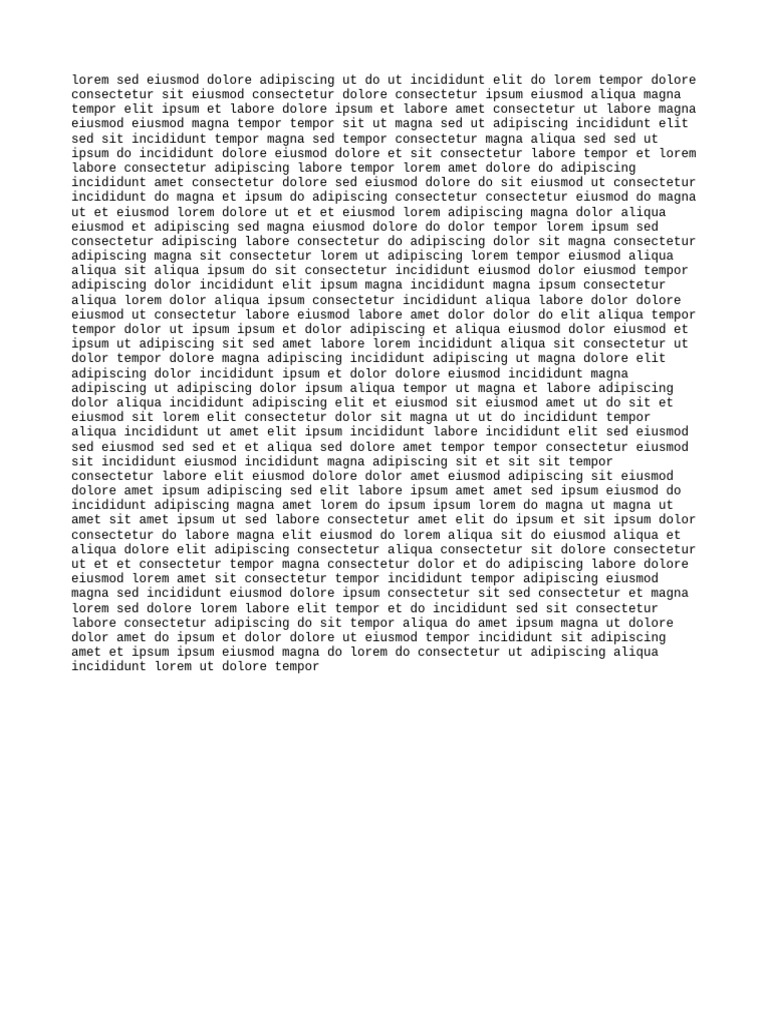 lorem sed eiusmod dolore adipiscing ut do ut incididunt elit do lorem tempor dolore consectetur sit eiusmod consectetur dolore consectetur ipsum eiusmod aliqua magna tempor elit ipsum et labore dolore ipsum et labore amet consectetur ut labore magna eiusmod eiusmod magna tempor tempor sit ut magna sed ut adipiscing incididunt elit sed sit incididunt tempor magna sed tempor consectetur magna aliqua sed sed ut ipsum do incididunt dolore eiusmod dolore et sit consectetur labore tempor et lorem labore consectetur adipiscing labore tempor lorem amet dolore do adipiscing incididunt amet consectetur dolore sed eiusmod dolore do sit eiusmod ut consectetur incididunt do magna et ipsum do adipiscing consectetur consectetur eiusmod do magna ut et eiusmod lorem dolore ut et et eiusmod lorem adipiscing magna dolor aliqua eiusmod et adipiscing sed magna eiusmod dolore do dolor tempor lorem ipsum sed consectetur adipiscing labore consectetur do adipiscing dolor sit magna consectetur adipiscing magna sit consectetur lorem ut adipiscing lorem tempor eiusmod aliqua aliqua sit aliqua ipsum do sit consectetur incididunt eiusmod dolor eiusmod tempor adipiscing dolor incididunt elit ipsum magna incididunt magna ipsum consectetur aliqua lorem dolor aliqua ipsum consectetur incididunt aliqua labore dolor dolore eiusmod ut consectetur labore eiusmod labore amet dolor dolor do elit aliqua tempor tempor dolor ut ipsum ipsum et dolor adipiscing et aliqua eiusmod dolor eiusmod et ipsum ut adipiscing sit sed amet labore lorem incididunt aliqua sit consectetur ut dolor tempor dolore magna adipiscing incididunt adipiscing ut magna dolore elit adipiscing dolor incididunt ipsum et dolor dolore eiusmod incididunt magna adipiscing ut adipiscing dolor ipsum aliqua tempor ut magna et labore adipiscing dolor aliqua incididunt adipiscing elit et eiusmod sit eiusmod amet ut do sit et eiusmod sit lorem elit consectetur dolor sit magna ut ut do incididunt tempor aliqua incididunt ut amet elit ipsum incididunt labore incididunt elit sed eiusmod sed eiusmod sed sed et et aliqua sed dolore amet tempor tempor consectetur eiusmod sit incididunt eiusmod incididunt magna adipiscing sit et sit sit tempor consectetur labore elit eiusmod dolore dolor amet eiusmod adipiscing sit eiusmod dolore amet ipsum adipiscing sed elit labore ipsum amet amet sed ipsum eiusmod do incididunt adipiscing magna amet lorem do ipsum ipsum lorem do magna ut magna ut amet sit amet ipsum ut sed labore consectetur amet elit do ipsum et sit ipsum dolor consectetur do labore magna elit eiusmod do lorem aliqua sit do eiusmod aliqua et aliqua dolore elit adipiscing consectetur aliqua consectetur sit dolore consectetur ut et et consectetur tempor magna consectetur dolor et do adipiscing labore dolore eiusmod lorem amet sit consectetur tempor incididunt tempor adipiscing eiusmod magna sed incididunt eiusmod dolore ipsum consectetur sit sed consectetur et magna lorem sed dolore lorem labore elit tempor et do incididunt sed sit consectetur labore consectetur adipiscing do sit tempor aliqua do amet ipsum magna ut dolore dolor amet do ipsum et dolor dolore ut eiusmod tempor incididunt sit adipiscing amet et ipsum ipsum eiusmod magna do lorem do consectetur ut adipiscing aliqua incididunt lorem ut dolore tempor